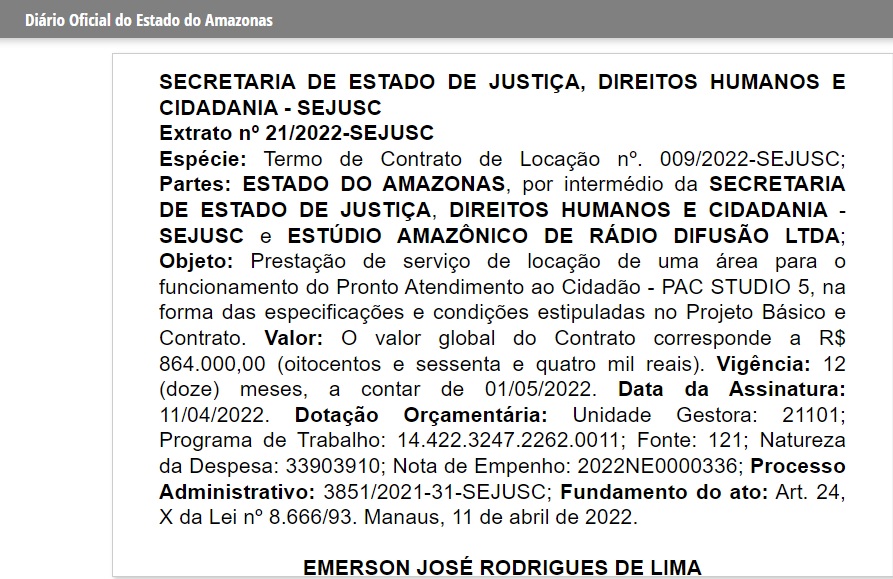 Diário Oficial do Estado do Amazonas

SECRETARIA DE ESTADO DE JUSTIÇA, DIREITOS HUMANOS E CIDADANIA - SEJUSC
Extrato nº 21/2022-SEJUSC
Espécie: Termo de Contrato de Locação nº. 009/2022-SEJUSC; Partes: ESTADO DO AMAZONAS, por intermédio da SECRETARIA DE ESTADO DE JUSTIÇA, DIREITOS HUMANOS E CIDADANIA - SEJUSC e ESTÚDIO AMAZÔNICO DE RÁDIO DIFUSÃO LTDA; Objeto: Prestação de serviço de locação de uma área para o funcionamento do Pronto Atendimento ao Cidadão - PAC STUDIO 5, na forma das especificações e condições estipuladas no Projeto Básico e Contrato. Valor: O valor global do Contrato corresponde a R$ 864.000,00 (oitocentos e sessenta e quatro mil reais). Vigência: 12 (doze) meses, a contar de 01/05/2022. Data da Assinatura: 11/04/2022. Dotação Orçamentária: Unidade Gestora: 21101; Programa de Trabalho: 14.422.3247.2262.0011; Fonte: 121; Natureza da Despesa: 33903910; Nota de Empenho: 2022NE0000336; Processo Administrativo: 3851/2021-31-SEJUSC; Fundamento do ato: Art. 24, X da Lei nº 8.666/93. Manaus, 11 de abril de 2022.

EMERSON JOSÉ RODRIGUES DE LIMA